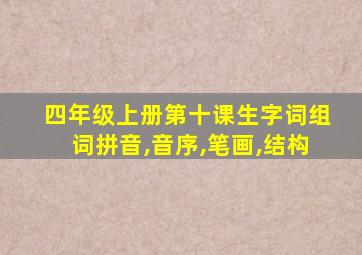 四年级上册第十课生字词组词拼音,音序,笔画,结构